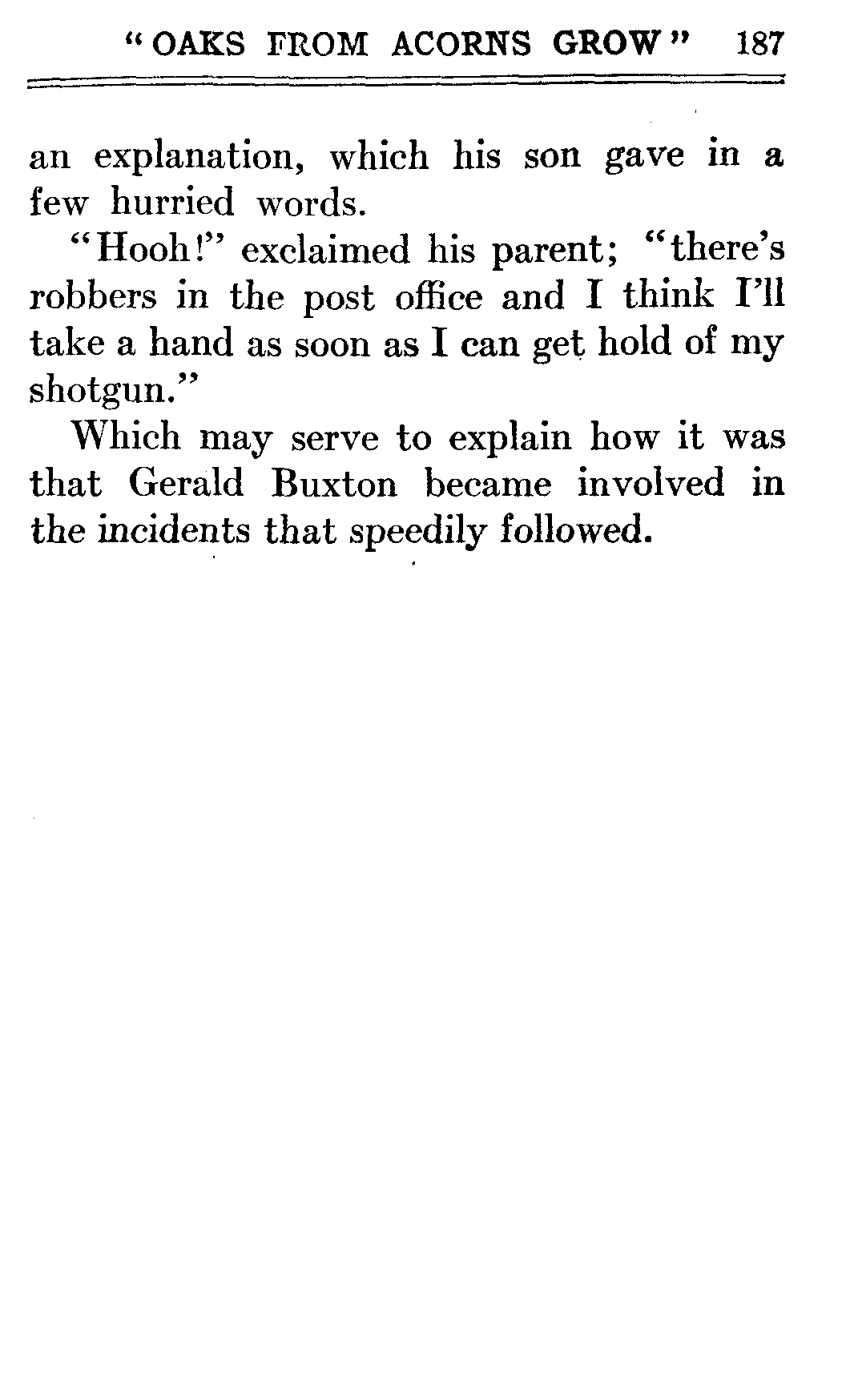 "OAKS FROM ACORNS GROW" 187

an explanation, which his son gave in a few hurried words.

"Hooh!" exclaimed his parent; "there's robbers in the post office and I think I'll take a hand as soon as I can get hold of my shotgun."

Which may serve to explain how it was that Gerald Buxton became involved in the incidents that speedily followed.